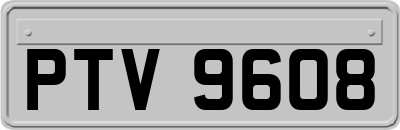 PTV 9608